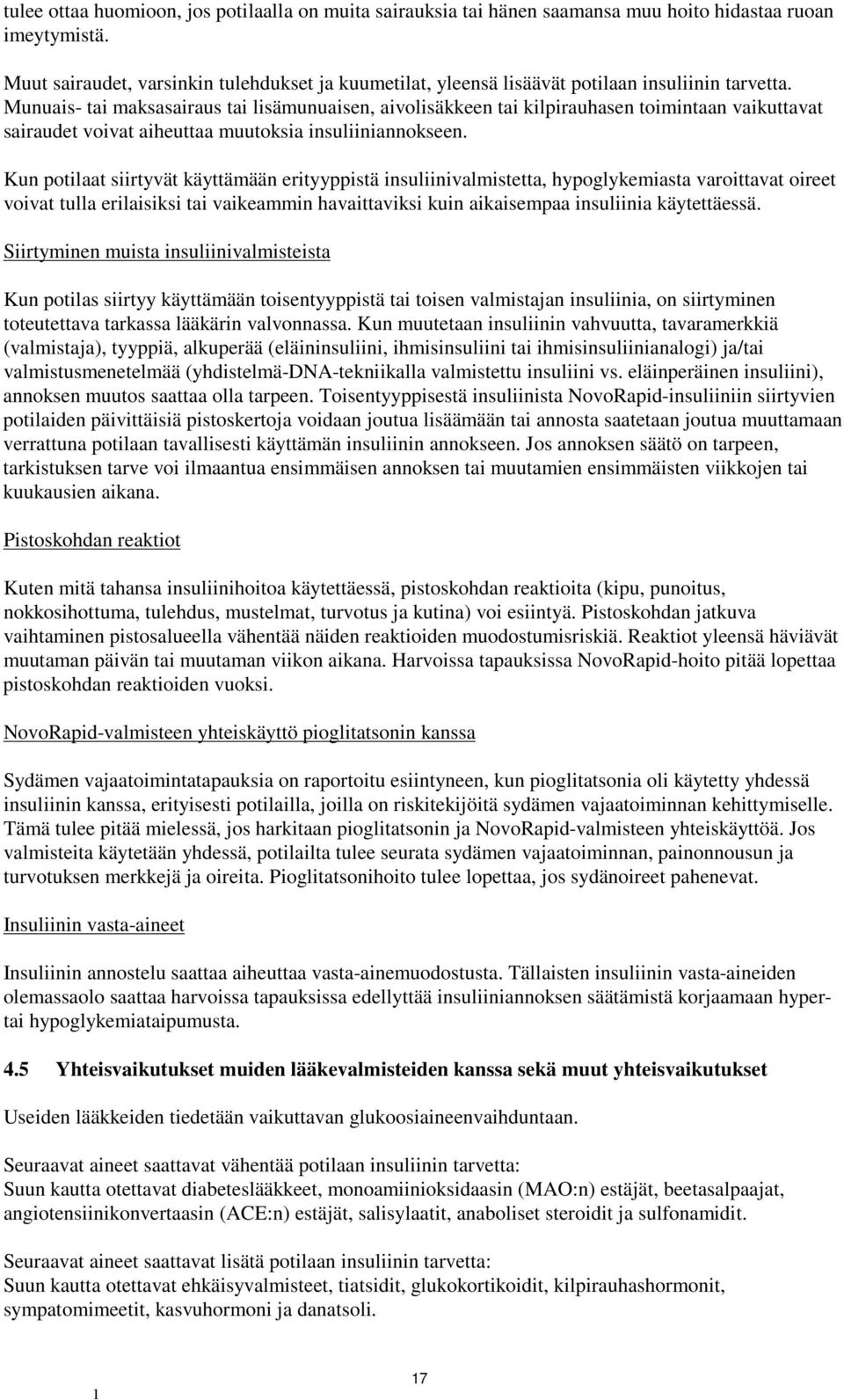 tulee ottaa huomioon, jos potilaalla on muita sairauksia tai hänen saamansa muu hoito hidastaa ruoan imeytymistä.

Muut sairaudet, varsinkin tulehdukset ja kuumetilat, yleensä lisäävät potilaan insuliinin tarvetta. Munuais- tai maksasairaus tai lisämunuaisen, aivolisäkkeen tai kilpirauhasen toimintaan vaikuttavat sairaudet voivat aiheuttaa muutoksia insuliiniannokseen.

Kun potilaat siirtyvät käyttämään erityyppistä insuliinivalmistetta, hypoglykemiasta varoittavat oireet voivat tulla erilaisiksi tai vaikeammin havaittaviksi kuin aikaisempaa insuliinia käytettäessä.

Siirtyminen muista insuliinivalmisteista

Kun potilas siirtyy käyttämään toisentyyppistä tai toisen valmistajan insuliinia, on siirtyminen toteutettava tarkassa lääkärin valvonnassa. Kun muutetaan insuliinin vahvuutta, tavaramerkkiä (valmistaja), tyyppiä, alkuperää (eläininsuliini, ihmisinsuliini tai ihmisinsuliinianalogi) ja/tai valmistusmenetelmää (yhdistelmä-DNA-tekniikalla valmistettu insuliini vs. eläinperäinen insuliini), annoksen muutos saattaa olla tarpeen. Toisentyyppisestä insuliinista NovoRapid-insuliiniin siirtyvien potilaiden päivittäisiä pistoskertoja voidaan joutua lisäämään tai annosta saatetaan joutua muuttamaan verrattuna potilaan tavallisesti käyttämän insuliinin annokseen. Jos annoksen säätö on tarpeen, tarkistuksen tarve voi ilmaantua ensimmäisen annoksen tai muutamien ensimmäisten viikkojen tai kuukausien aikana.

Pistoskohdan reaktiot

Kuten mitä tahansa insuliinihoitoa käytettäessä, pistoskohdan reaktioita (kipu, punoitus, nokkosihottuma, tulehdus, mustelmat, turvotus ja kutina) voi esiintyä. Pistoskohdan jatkuva vaihtaminen pistosalueella vähentää näiden reaktioiden muodostumisriskiä. Reaktiot yleensä häviävät muutaman päivän tai muutaman viikon aikana. Harvoissa tapauksissa NovoRapid-hoito pitää lopettaa pistoskohdan reaktioiden vuoksi.

NovoRapid-valmisteen yhteiskäyttö pioglitatsonin kanssa

Sydämen vajaatoimintatapauksia on raportoitu esiintyneen, kun pioglitatsonia oli käytetty yhdessä insuliinin kanssa, erityisesti potilailla, joilla on riskitekijöitä sydämen vajaatoiminnan kehittymiselle. Tämä tulee pitää mielessä, jos harkitaan pioglitatsonin ja NovoRapid-valmisteen yhteiskäyttöä. Jos valmisteita käytetään yhdessä, potilailta tulee seurata sydämen vajaatoiminnan, painonnousun ja turvotuksen merkkejä ja oireita. Pioglitatsonihoito tulee lopettaa, jos sydänoireet pahenevat.

Insuliinin vasta-aineet

Insuliinin annostelu saattaa aiheuttaa vasta-ainemuodostusta. Tällaisten insuliinin vasta-aineiden olemassaolo saattaa harvoissa tapauksissa edellyttää insuliiniannoksen säätämistä korjaamaan hyper- tai hypoglykemiataipumusta.

4.5 Yhteisvaikutukset muiden lääkevalmisteiden kanssa sekä muut yhteisvaikutukset

Useiden lääkkeiden tiedetään vaikuttavan glukoosiaineenvaihduntaan.

Seuraavat aineet saattavat vähentää potilaan insuliinin tarvetta:
Suun kautta otettavat diabeteslääkkeet, monoamiinioksidaasin (MAO:n) estäjät, beetasalpaajat, angiotensiinikonvertaasin (ACE:n) estäjät, salisylaatit, anaboliset steroidit ja sulfonamidit.

Seuraavat aineet saattavat lisätä potilaan insuliinin tarvetta:
Suun kautta otettavat ehkäisyvalmisteet, tiatsidit, glukokortikoidit, kilpirauhashormonit, sympatomimeetit, kasvuhormoni ja danatsoli.

17

1